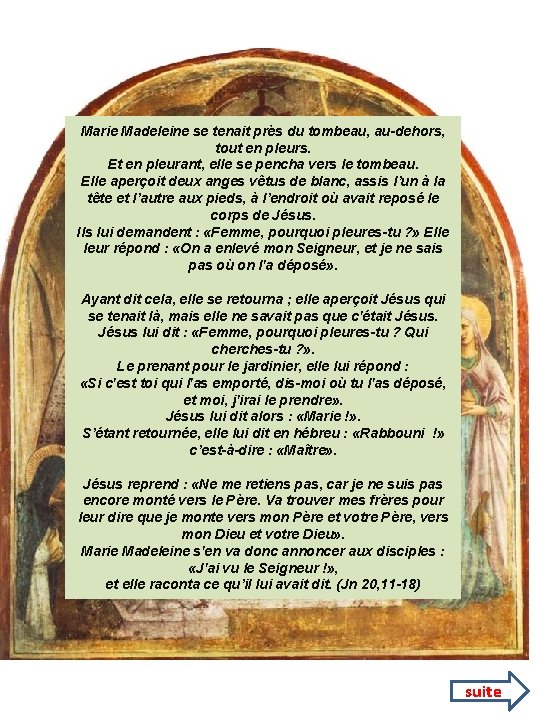 Marie Madeleine se tenait près du tombeau, au-dehors, tout en pleurs.
Et en pleurant, elle se pencha vers le tombeau.
Elle aperçoit deux anges vêtus de blanc, assis l'un à la tête et l'autre aux pieds, à l'endroit où avait reposé le corps de Jésus.
Ils lui demandent : «Femme, pourquoi pleures-tu ?» Elle leur répond : «On a enlevé mon Seigneur, et je ne sais pas où on l'a déposé».

Ayant dit cela, elle se retourna ; elle aperçoit Jésus qui se tenait là, mais elle ne savait pas que c'était Jésus.
Jésus lui dit : «Femme, pourquoi pleures-tu ? Qui cherches-tu ?».
Le prenant pour le jardinier, elle lui répond :
«Si c'est toi qui l'as emporté, dis-moi où tu l'as déposé, et moi, j'irai le prendre».
Jésus lui dit alors : «Marie !».
S'étant retournée, elle lui dit en hébreu : «Rabbouni !» c'est-à-dire : «Maître».

Jésus reprend : «Ne me retiens pas, car je ne suis pas encore monté vers le Père. Va trouver mes frères pour leur dire que je monte vers mon Père et votre Père, vers mon Dieu et votre Dieu».
Marie Madeleine s'en va donc annoncer aux disciples :
«J'ai vu le Seigneur !»,
et elle raconta ce qu'il lui avait dit. (Jn 20,11-18)

suite